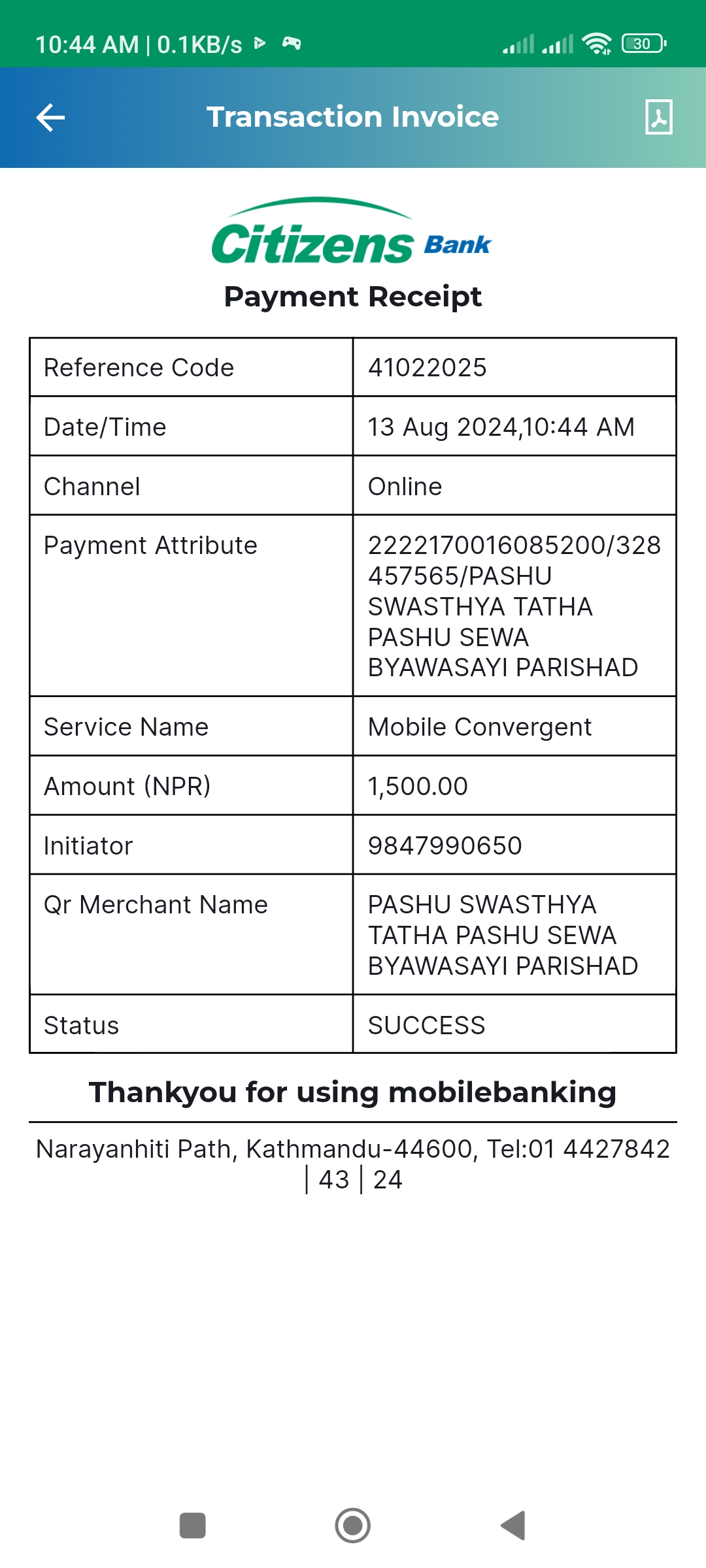 10:44 AM | 0.1KB/s

30

Transaction Invoice

Citizens Bank

Payment Receipt

| Reference Code | 41022025 |
|---|---|
| Date/Time | 13 Aug 2024,10:44 AM |
| Channel | Online |
| Payment Attribute | 2222170016085200/328457565/PASHU SWASTHYA TATHA PASHU SEWA BYAWASAYI PARISHAD |
| Service Name | Mobile Convergent |
| Amount (NPR) | 1,500.00 |
| Initiator | 9847990650 |
| Qr Merchant Name | PASHU SWASTHYA TATHA PASHU SEWA BYAWASAYI PARISHAD |
| Status | SUCCESS |

Thankyou for using mobilebanking

Narayanhiti Path, Kathmandu-44600, Tel:01 4427842 | 43 | 24